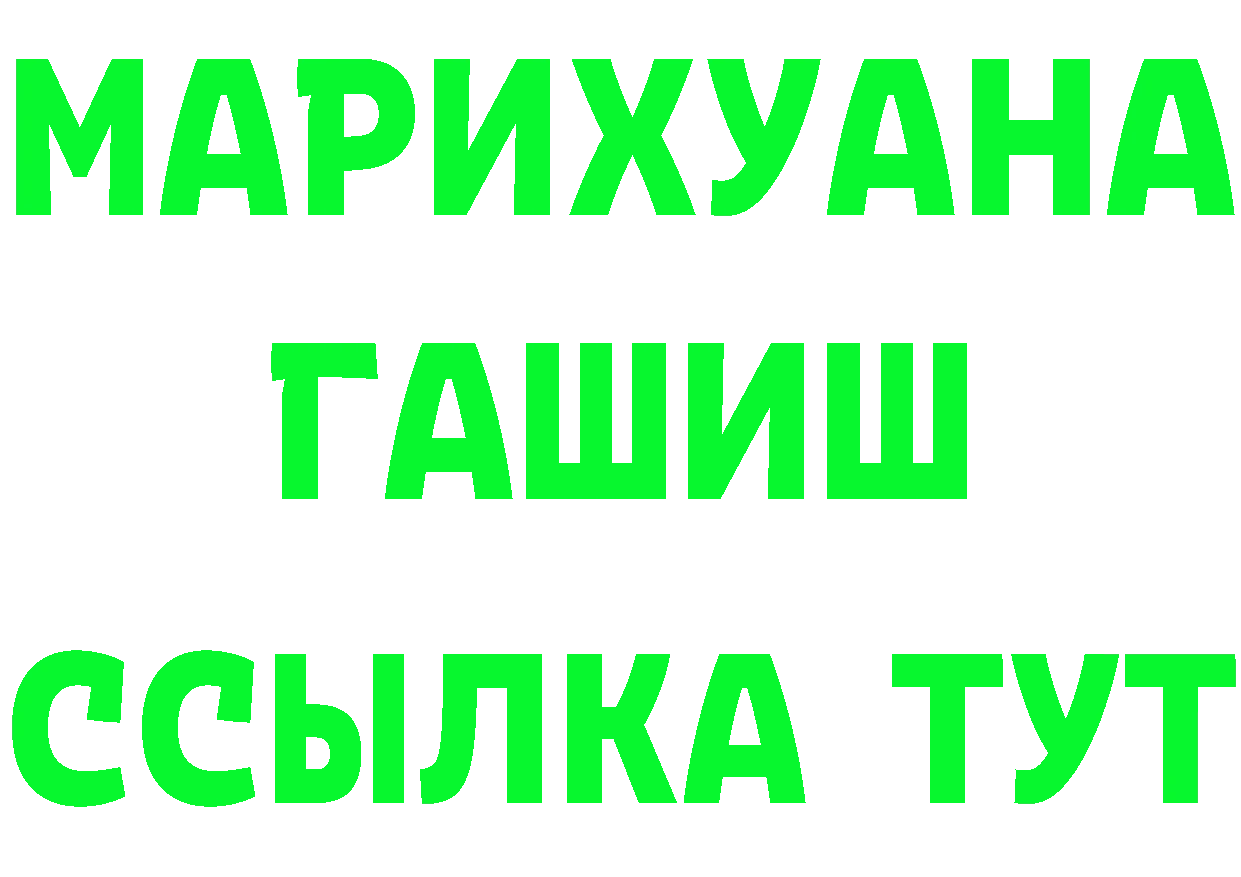 МАРИХУАНА
ГАШИШ
ССЫЛКА ТУТ